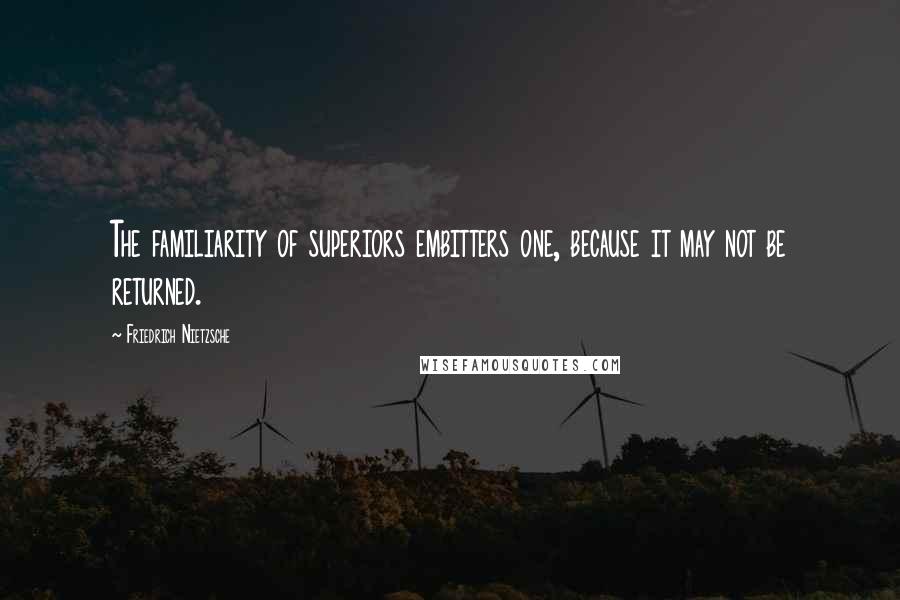 The familiarity of superiors embitters one, because it may not be returned.

~ Friedrich Nietzsche

WISEFAMOUSQUOTES.COM